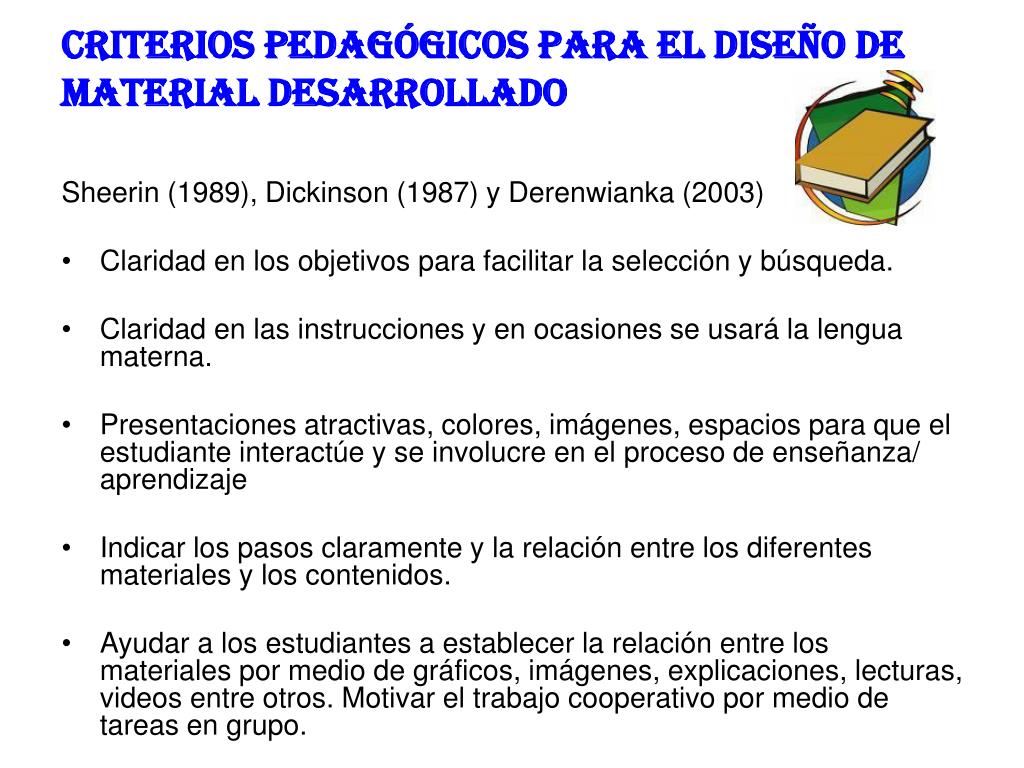 CRITERIOS PEDAGÓGICOS PARA EL DISEÑO DE MATERIAL DESARROLLADO

Sheerin (1989), Dickinson (1987) y Derenwianka (2003)

• Claridad en los objetivos para facilitar la selección y búsqueda.

• Claridad en las instrucciones y en ocasiones se usará la lengua materna.

• Presentaciones atractivas, colores, imágenes, espacios para que el estudiante interactúe y se involucre en el proceso de enseñanza/ aprendizaje

• Indicar los pasos claramente y la relación entre los diferentes materiales y los contenidos.

• Ayudar a los estudiantes a establecer la relación entre los materiales por medio de gráficos, imágenes, explicaciones, lecturas, videos entre otros. Motivar el trabajo cooperativo por medio de tareas en grupo.